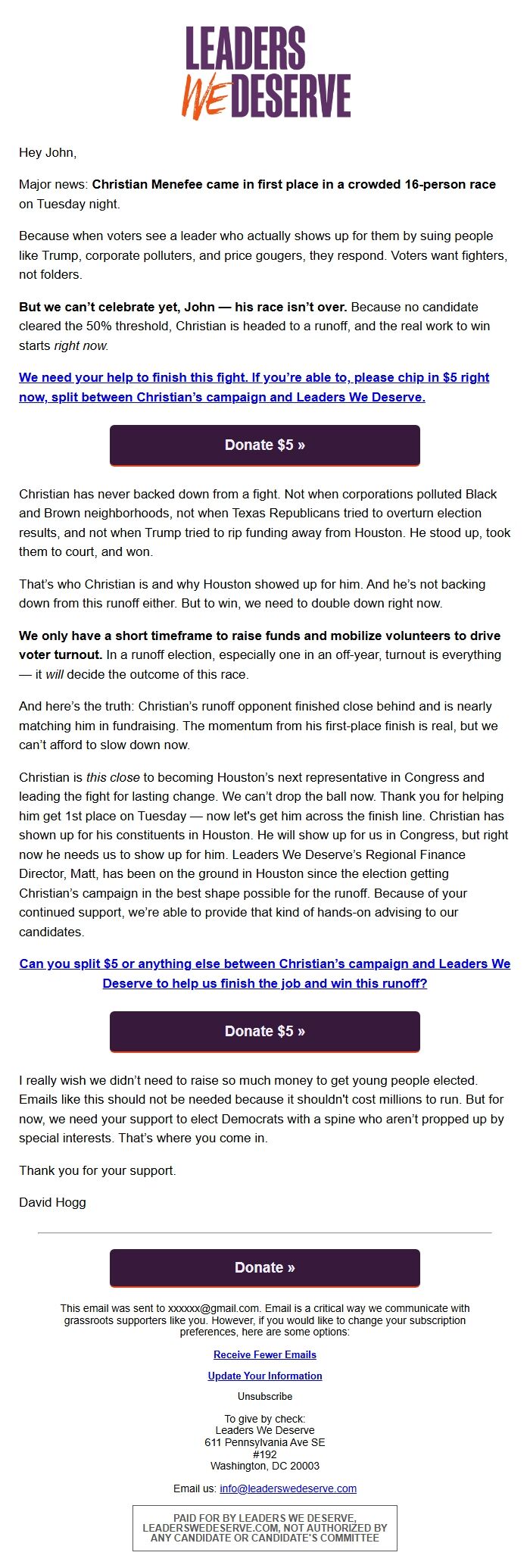 LEADERS WE DESERVE

Hey John,

Major news: Christian Menefee came in first place in a crowded 16-person race on Tuesday night.

Because when voters see a leader who actually shows up for them by suing people like Trump, corporate polluters, and price gougers, they respond. Voters want fighters, not folders.

But we can't celebrate yet, John — his race isn't over. Because no candidate cleared the 50% threshold, Christian is headed to a runoff, and the real work to win starts right now.

We need your help to finish this fight. If you're able to, please chip in $5 right now, split between Christian's campaign and Leaders We Deserve.

Donate $5 »

Christian has never backed down from a fight. Not when corporations polluted Black and Brown neighborhoods, not when Texas Republicans tried to overturn election results, and not when Trump tried to rip funding away from Houston. He stood up, took them to court, and won.

That's who Christian is and why Houston showed up for him. And he's not backing down from this runoff either. But to win, we need to double down right now.

We only have a short timeframe to raise funds and mobilize volunteers to drive voter turnout. In a runoff election, especially one in an off-year, turnout is everything — it will decide the outcome of this race.

And here's the truth: Christian's runoff opponent finished close behind and is nearly matching him in fundraising. The momentum from his first-place finish is real, but we can't afford to slow down now.

Christian is this close to becoming Houston's next representative in Congress and leading the fight for lasting change. We can't drop the ball now. Thank you for helping him get 1st place on Tuesday — now let's get him across the finish line. Christian has shown up for his constituents in Houston. He will show up for us in Congress, but right now he needs us to show up for him. Leaders We Deserve's Regional Finance Director, Matt, has been on the ground in Houston since the election getting Christian's campaign in the best shape possible for the runoff. Because of your continued support, we're able to provide that kind of hands-on advising to our candidates.

Can you split $5 or anything else between Christian's campaign and Leaders We Deserve to help us finish the job and win this runoff?

Donate $5 »

I really wish we didn't need to raise so much money to get young people elected. Emails like this should not be needed because it shouldn't cost millions to run. But for now, we need your support to elect Democrats with a spine who aren't propped up by special interests. That's where you come in.

Thank you for your support.

David Hogg

Donate »

This email was sent to xxxxxx@gmail.com. Email is a critical way we communicate with grassroots supporters like you. However, if you would like to change your subscription preferences, here are some options:

Receive Fewer Emails

Update Your Information

Unsubscribe

To give by check:
Leaders We Deserve
611 Pennsylvania Ave SE
#192
Washington, DC 20003

Email us: info@leaderswedeserve.com

PAID FOR BY LEADERS WE DESERVE, LEADERSWEDESERVE.COM, NOT AUTHORIZED BY ANY CANDIDATE OR CANDIDATE'S COMMITTEE